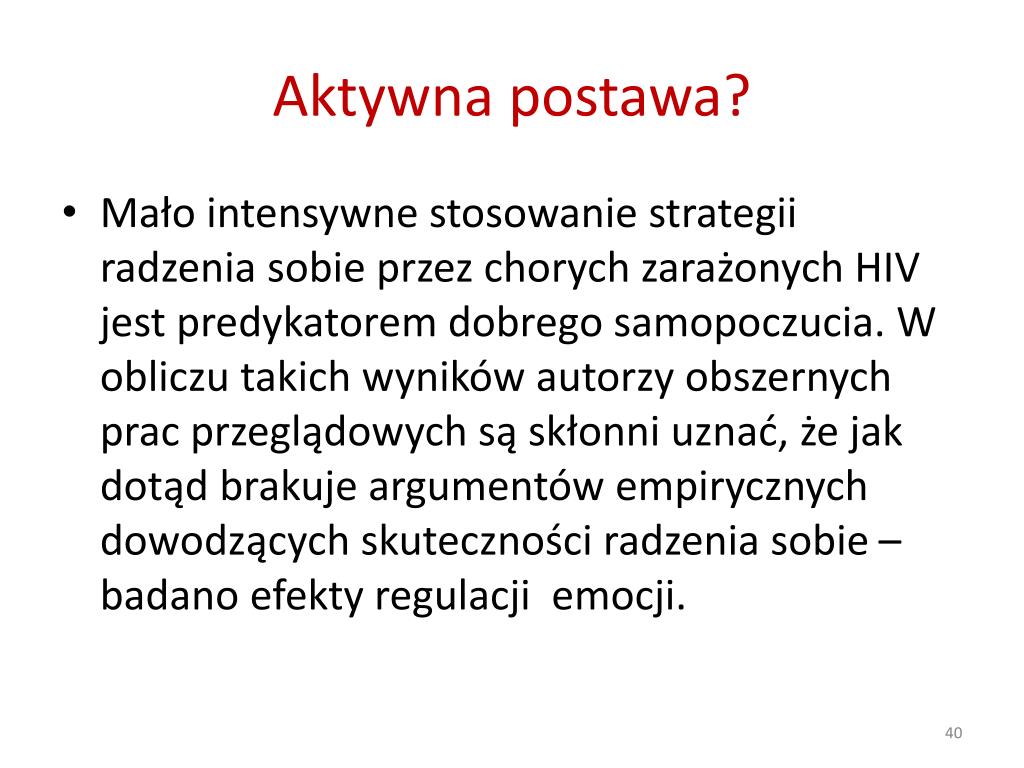 Aktywna postawa?

• Mało intensywne stosowanie strategii radzenia sobie przez chorych zarażonych HIV jest predykatorem dobrego samopoczucia. W obliczu takich wyników autorzy obszernych prac przeglądowych są skłonni uznać, że jak dotąd brakuje argumentów empirycznych dowodzących skuteczności radzenia sobie – badano efekty regulacji emocji.

40